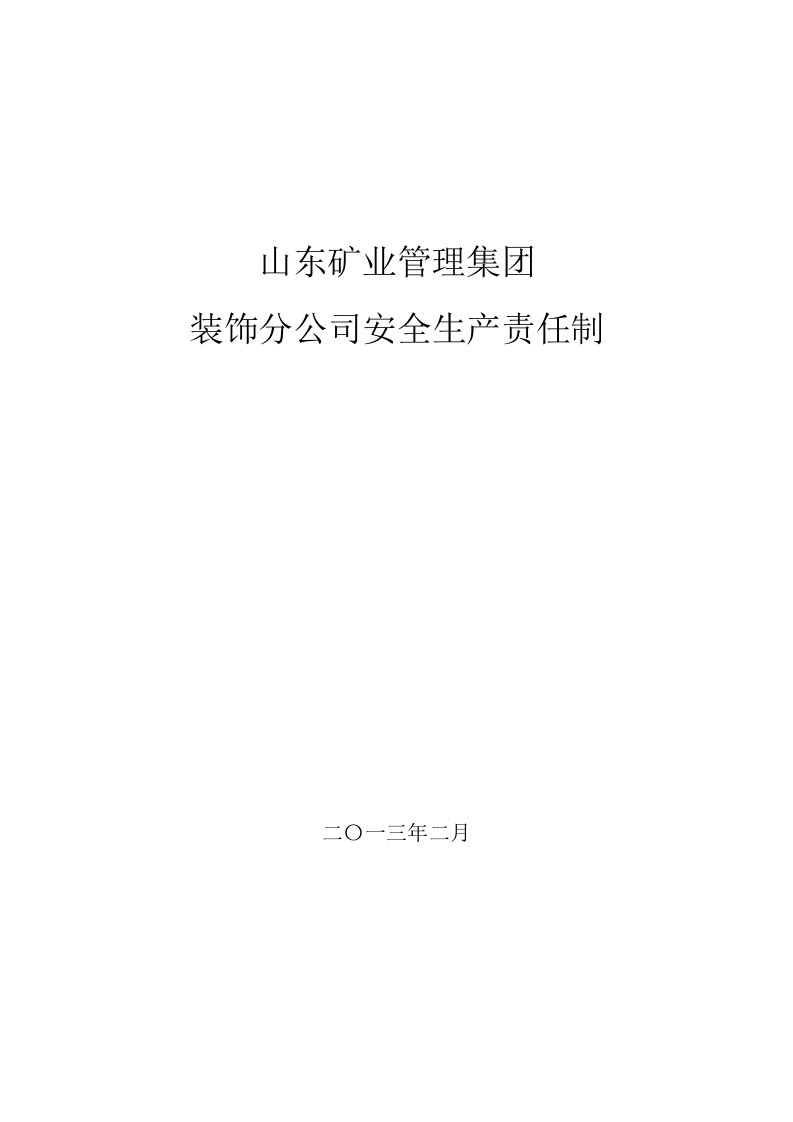 山东矿业管理集团

装饰分公司安全生产责任制

二〇一三年二月